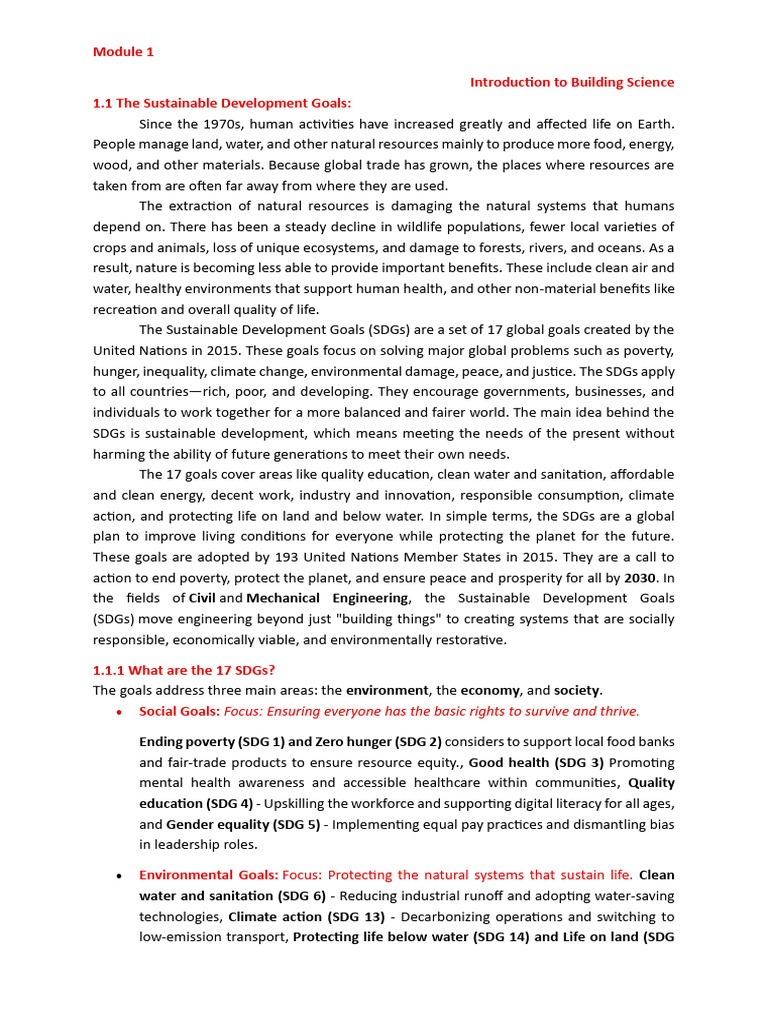 Module 1

Introduction to Building Science

1.1 The Sustainable Development Goals:

Since the 1970s, human activities have increased greatly and affected life on Earth. People manage land, water, and other natural resources mainly to produce more food, energy, wood, and other materials. Because global trade has grown, the places where resources are taken from are often far away from where they are used.

The extraction of natural resources is damaging the natural systems that humans depend on. There has been a steady decline in wildlife populations, fewer local varieties of crops and animals, loss of unique ecosystems, and damage to forests, rivers, and oceans. As a result, nature is becoming less able to provide important benefits. These include clean air and water, healthy environments that support human health, and other non-material benefits like recreation and overall quality of life.

The Sustainable Development Goals (SDGs) are a set of 17 global goals created by the United Nations in 2015. These goals focus on solving major global problems such as poverty, hunger, inequality, climate change, environmental damage, peace, and justice. The SDGs apply to all countries—rich, poor, and developing. They encourage governments, businesses, and individuals to work together for a more balanced and fairer world. The main idea behind the SDGs is sustainable development, which means meeting the needs of the present without harming the ability of future generations to meet their own needs.

The 17 goals cover areas like quality education, clean water and sanitation, affordable and clean energy, decent work, industry and innovation, responsible consumption, climate action, and protecting life on land and below water. In simple terms, the SDGs are a global plan to improve living conditions for everyone while protecting the planet for the future. These goals are adopted by 193 United Nations Member States in 2015. They are a call to action to end poverty, protect the planet, and ensure peace and prosperity for all by 2030. In the fields of Civil and Mechanical Engineering, the Sustainable Development Goals (SDGs) move engineering beyond just "building things" to creating systems that are socially responsible, economically viable, and environmentally restorative.

1.1.1 What are the 17 SDGs?

The goals address three main areas: the environment, the economy, and society.

• Social Goals: Focus: Ensuring everyone has the basic rights to survive and thrive.

Ending poverty (SDG 1) and Zero hunger (SDG 2) considers to support local food banks and fair-trade products to ensure resource equity., Good health (SDG 3) Promoting mental health awareness and accessible healthcare within communities, Quality education (SDG 4) - Upskilling the workforce and supporting digital literacy for all ages, and Gender equality (SDG 5) - Implementing equal pay practices and dismantling bias in leadership roles.

• Environmental Goals: Focus: Protecting the natural systems that sustain life. Clean water and sanitation (SDG 6) - Reducing industrial runoff and adopting water-saving technologies, Climate action (SDG 13) - Decarbonizing operations and switching to low-emission transport, Protecting life below water (SDG 14) and Life on land (SDG